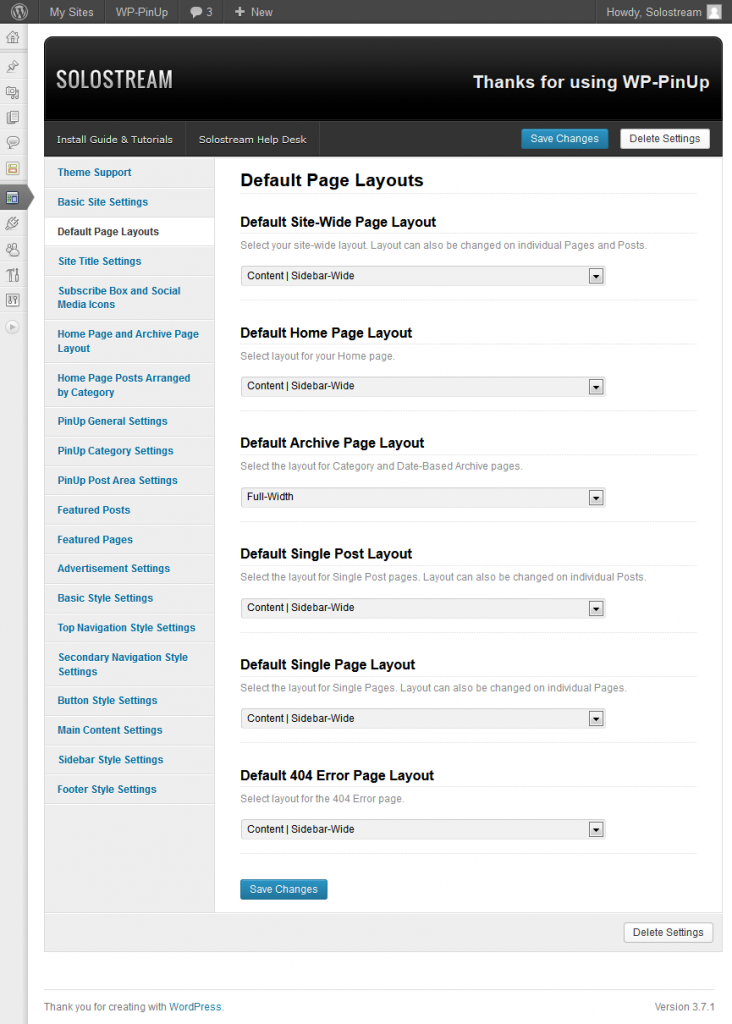 My Sites WP-PinUp 3 New Howdy, Solostream

SOLOSTREAM

Thanks for using WP-PinUp

Install Guide & Tutorials Solostream Help Desk Save Changes Delete Settings

Theme Support
Basic Site Settings
Default Page Layouts
Site Title Settings
Subscribe Box and Social Media Icons
Home Page and Archive Page Layout
Home Page Posts Arranged by Category
PinUp General Settings
PinUp Category Settings
PinUp Post Area Settings
Featured Posts
Featured Pages
Advertisement Settings
Basic Style Settings
Top Navigation Style Settings
Secondary Navigation Style Settings
Button Style Settings
Main Content Settings
Sidebar Style Settings
Footer Style Settings

Default Page Layouts

Default Site-Wide Page Layout

Select your site-wide layout. Layout can also be changed on individual Pages and Posts.

Content | Sidebar-Wide

Default Home Page Layout

Select layout for your Home page.

Content | Sidebar-Wide

Default Archive Page Layout

Select the layout for Category and Date-Based Archive pages.

Full-Width

Default Single Post Layout

Select the layout for Single Post pages. Layout can also be changed on individual Posts.

Content | Sidebar-Wide

Default Single Page Layout

Select the layout for Single Pages. Layout can also be changed on individual Pages.

Content | Sidebar-Wide

Default 404 Error Page Layout

Select layout for the 404 Error page.

Content | Sidebar-Wide

Save Changes

Delete Settings

Thank you for creating with WordPress.

Version 3.7.1